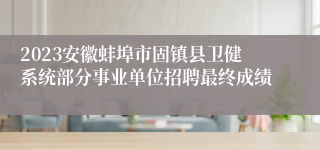 2023安徽蚌埠市固镇县卫健系统部分事业单位招聘最终成绩